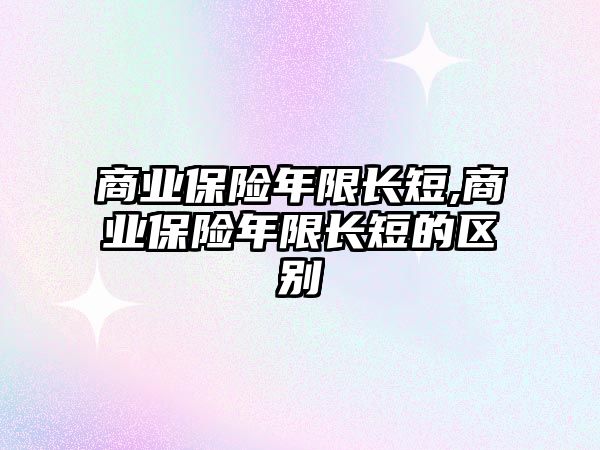 商业保险年限长短,商业保险年限长短的区别